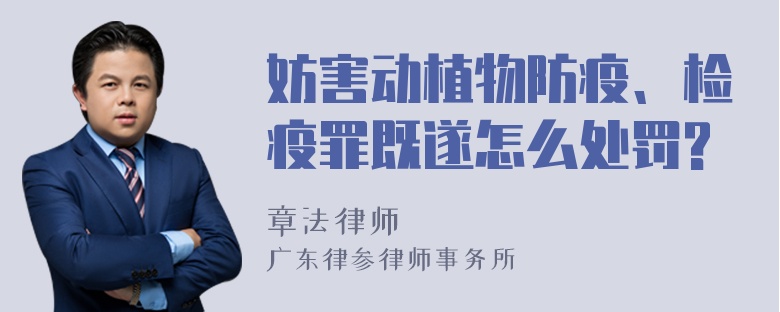 妨害动植物防疫、检疫罪既遂怎么处罚?

章法律师
广东律参律师事务所